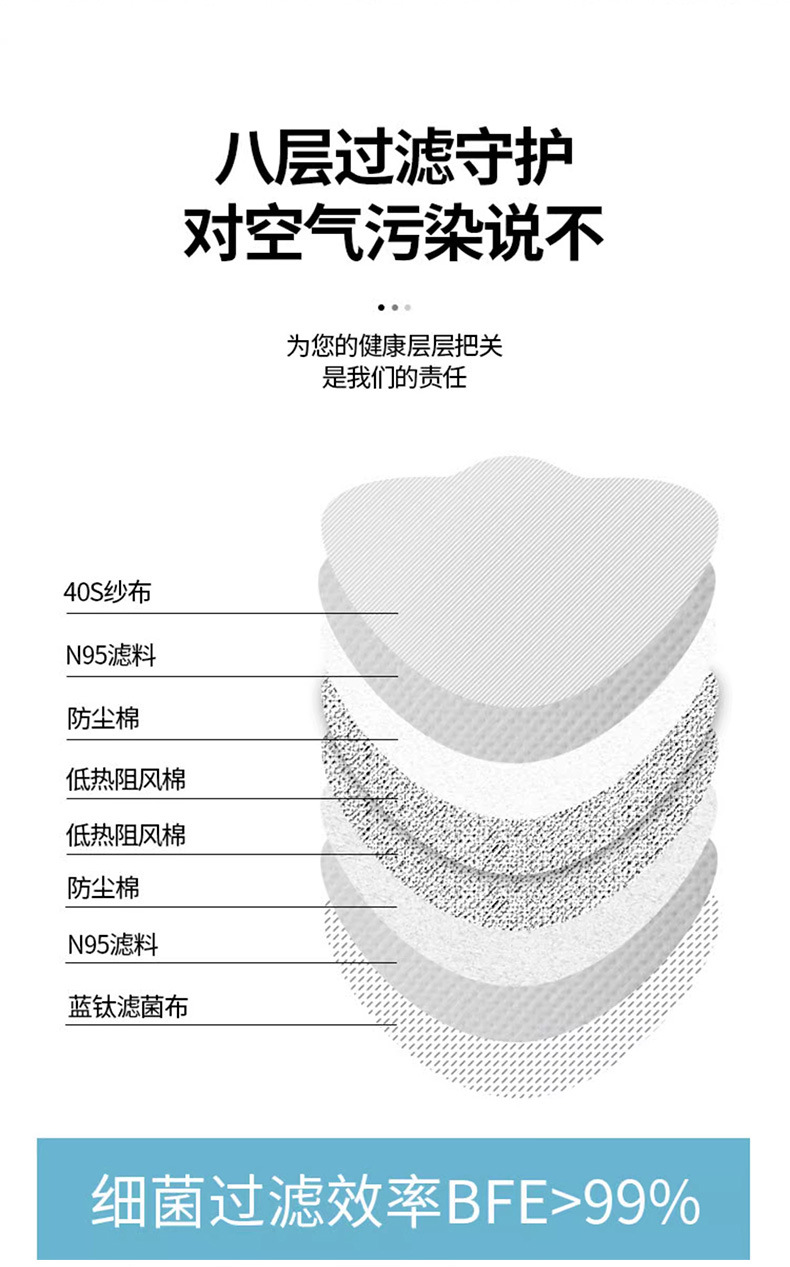 八层过滤守护
对空气污染说不

为您的健康层层把关
是我们的责任

40S纱布

N95滤料

防尘棉

低热阻风棉

低热阻风棉

防尘棉

N95滤料

蓝钛滤菌布

细菌过滤效率BFE>99%